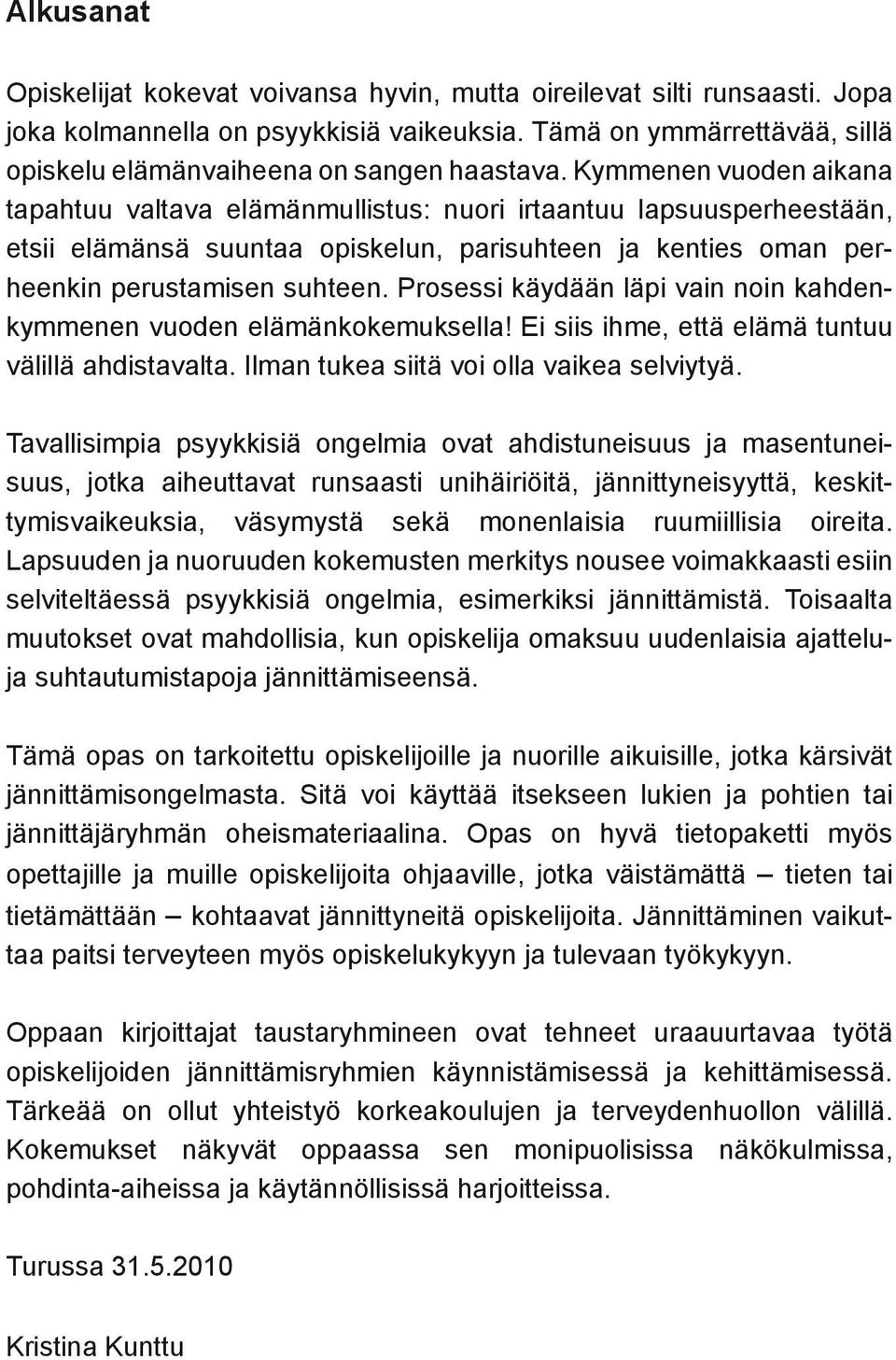 Alkusanat

Opiskelijat kokevat voivansa hyvin, mutta oireilevat silti runsaasti. Jopa joka kolmannella on psyykkisiä vaikeuksia. Tämä on ymmärrettävää, sillä opiskelu elämänvaiheena on sangen haastava. Kymmenen vuoden aikana tapahtuu valtava elämänmullistus: nuori irtaantuu lapsuusperheestään, etsii elämänsä suuntaa opiskelun, parisuhteen ja kenties oman perheenkin perustamisen suhteen. Prosessi käydään läpi vain noin kahdenkymmenen vuoden elämänkokemuksella! Ei siis ihme, että elämä tuntuu välillä ahdistavalta. Ilman tukea siitä voi olla vaikea selviytyä.

Tavallisimpia psyykkisiä ongelmia ovat ahdistuneisuus ja masentuneisuus, jotka aiheuttavat runsaasti unihäiriöitä, jännittyneisyyttä, keskittymisvaikeuksia, väsymystä sekä monenlaisia ruumiillisia oireita. Lapsuuden ja nuoruuden kokemusten merkitys nousee voimakkaasti esiin selviteltäessä psyykkisiä ongelmia, esimerkiksi jännittämistä. Toisaalta muutokset ovat mahdollisia, kun opiskelija omaksuu uudenlaisia ajatteluja suhtautumistapoja jännittämiseensä.

Tämä opas on tarkoitettu opiskelijoille ja nuorille aikuisille, jotka kärsivät jännittämisongelmasta. Sitä voi käyttää itsekseen lukien ja pohtien tai jännittäjäryhmän oheismateriaalina. Opas on hyvä tietopaketti myös opettajille ja muille opiskelijoita ohjaaville, jotka väistämättä – tieten tai tietämättään – kohtaavat jännittyneitä opiskelijoita. Jännittäminen vaikuttaa paitsi terveyteen myös opiskelukykyyn ja tulevaan työkykyyn.

Oppaan kirjoittajat taustaryhmineen ovat tehneet uraauurtavaa työtä opiskelijoiden jännittämisryhmien käynnistämisessä ja kehittämisessä. Tärkeää on ollut yhteistyö korkeakoulujen ja terveydenhuollon välillä. Kokemukset näkyvät oppaassa sen monipuolisissa näkökulmissa, pohdinta-aiheissa ja käytännöllisissä harjoitteissa.

Turussa 31.5.2010

Kristina Kunttu